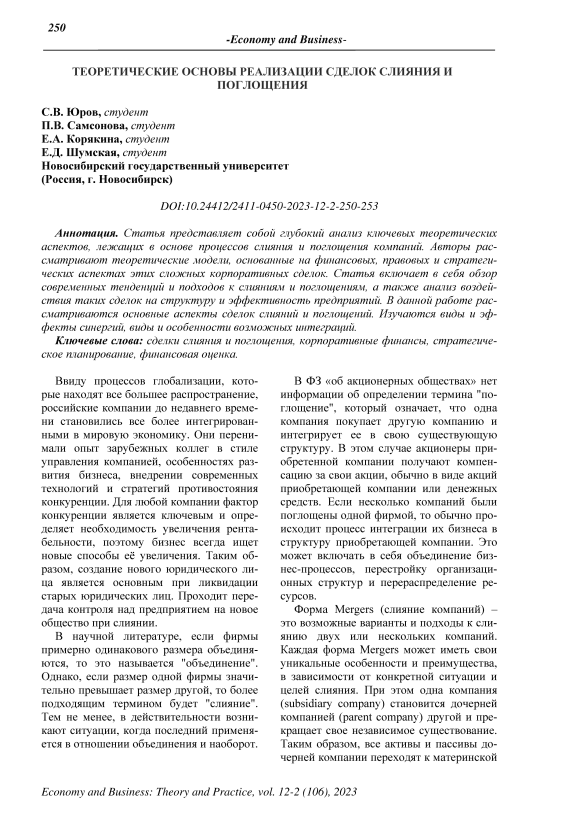 250

-Economy and Business-

ТЕОРЕТИЧЕСКИЕ ОСНОВЫ РЕАЛИЗАЦИИ СДЕЛОК СЛИЯНИЯ И ПОГЛОЩЕНИЯ

С.В. Юров, студент
П.В. Самсонова, студент
Е.А. Корякина, студент
Е.Д. Шумская, студент
Новосибирский государственный университет
(Россия, г. Новосибирск)

DOI:10.24412/2411-0450-2023-12-2-250-253

Аннотация. Статья представляет собой глубокий анализ ключевых теоретических аспектов, лежащих в основе процессов слияния и поглощения компаний. Авторы рассматривают теоретические модели, основанные на финансовых, правовых и стратегических аспектах этих сложных корпоративных сделок. Статья включает в себя обзор современных тенденций и подходов к слияниям и поглощениям, а также анализ воздействия таких сделок на структуру и эффективность предприятий. В данной работе рассматриваются основные аспекты сделок слияний и поглощений. Изучаются виды и эффекты синергий, виды и особенности возможных интеграций.

Ключевые слова: сделки слияния и поглощения, корпоративные финансы, стратегическое планирование, финансовая оценка.

Ввиду процессов глобализации, которые находят все большее распространение, российские компании до недавнего времени становились все более интегрированными в мировую экономику. Они перенимали опыт зарубежных коллег в стиле управления компанией, особенностях развития бизнеса, внедрении современных технологий и стратегий противостояния конкуренции. Для любой компании фактор конкуренции является ключевым и определяет необходимость увеличения рентабельности, поэтому бизнес всегда ищет новые способы её увеличения. Таким образом, создание нового юридического лица является основным при ликвидации старых юридических лиц. Проходит передача контроля над предприятием на новое общество при слиянии.

В научной литературе, если фирмы примерно одинакового размера объединяются, то это называется "объединение". Однако, если размер одной фирмы значительно превышает размер другой, то более подходящим термином будет "слияние". Тем не менее, в действительности возникают ситуации, когда последний применяется в отношении объединения и наоборот.

В ФЗ «об акционерных обществах» нет информации об определении термина "поглощение", который означает, что одна компания покупает другую компанию и интегрирует ее в свою существующую структуру. В этом случае акционеры приобретенной компании получают компенсацию за свои акции, обычно в виде акций приобретающей компании или денежных средств. Если несколько компаний были поглощены одной фирмой, то обычно происходит процесс интеграции их бизнеса в структуру приобретающей компании. Это может включать в себя объединение бизнес-процессов, перестройку организационных структур и перераспределение ресурсов.

Форма Mergers (слияние компаний) – это возможные варианты и подходы к слиянию двух или нескольких компаний. Каждая форма Mergers может иметь свои уникальные особенности и преимущества, в зависимости от конкретной ситуации и целей слияния. При этом одна компания (subsidiary company) становится дочерней компанией (parent company) другой и прекращает свое независимое существование. Таким образом, все активы и пассивы дочерней компании переходят к материнской

Economy and Business: Theory and Practice, vol. 12-2 (106), 2023